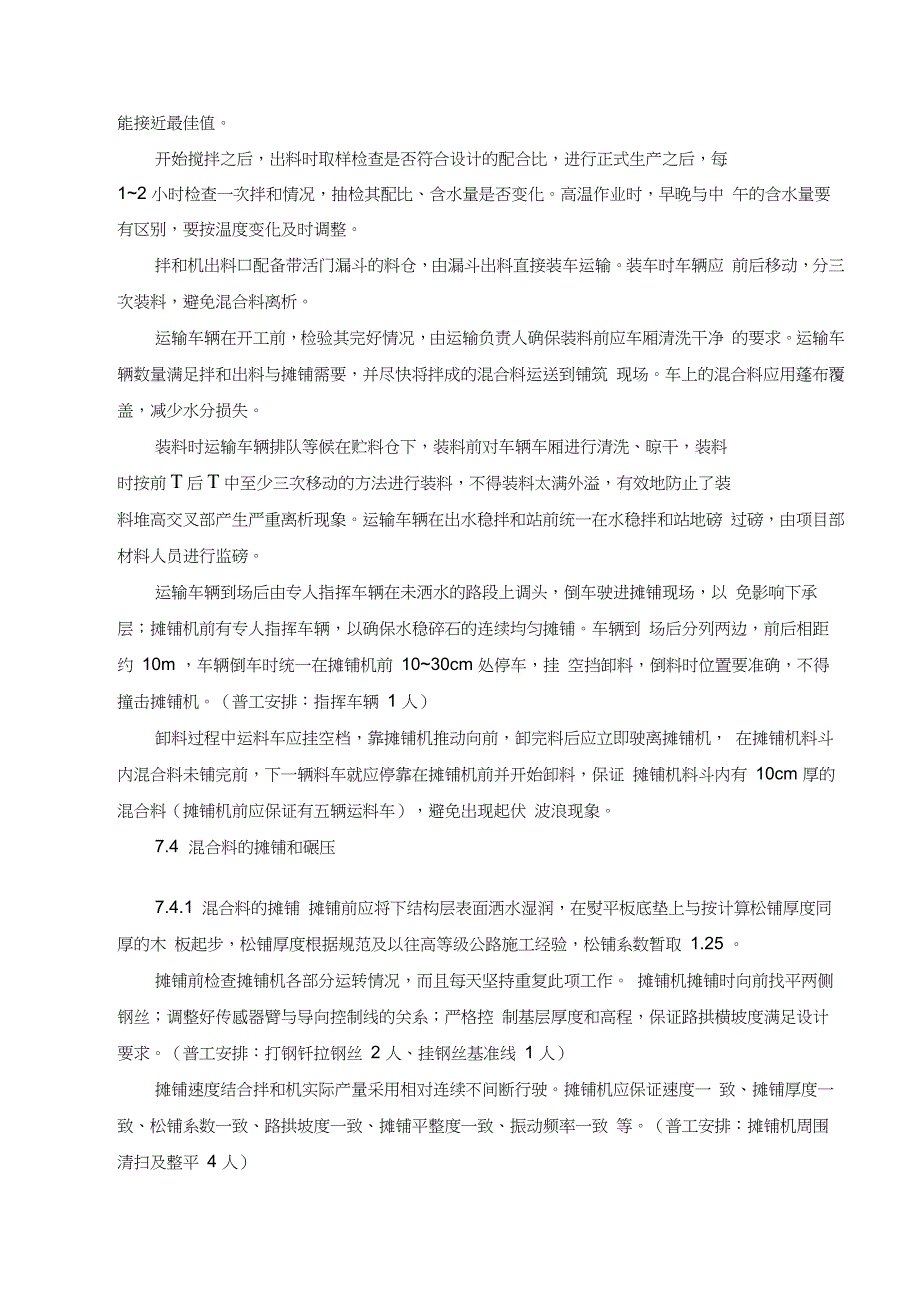 能接近最佳值。

开始搅拌之后，出料时取样检查是否符合设计的配合比，进行正式生产之后，每1~2 小时检查一次拌和情况，抽检其配比、含水量是否变化。高温作业时，早晚与中 午的含水量要有区别，要按温度变化及时调整。

拌和机出料口配备带活门漏斗的料仓，由漏斗出料直接装车运输。装车时车辆应 前后移动，分三次装料，避免混合料离析。

运输车辆在开工前，检验其完好情况，由运输负责人确保装料前应车厢清洗干净 的要求。运输车辆数量满足拌和出料与摊铺需要，并尽快将拌成的混合料运送到铺筑 现场。车上的混合料应用蓬布覆盖，减少水分损失。

装料时运输车辆排队等候在贮料仓下，装料前对车辆车厢进行清洗、晾干，装料时按前 T 后 T 中至少三次移动的方法进行装料，不得装料太满外溢，有效地防止了装料堆高交叉部产生严重离析现象。运输车辆在出水稳拌和站前统一在水稳拌和站地磅 过磅，由项目部材料人员进行监磅。

运输车辆到场后由专人指挥车辆在未洒水的路段上调头，倒车驶进摊铺现场，以 免影响下承层；摊铺机前有专人指挥车辆，以确保水稳碎石的连续均匀摊铺。车辆到 场后分列两边，前后相距约 10m ，车辆倒车时统一在摊铺机前 10~30cm 处停车，挂 空挡卸料，倒料时位置要准确，不得撞击摊铺机。（普工安排：指挥车辆 1 人）

卸料过程中运料车应挂空档，靠摊铺机推动向前，卸完料后应立即驶离摊铺机， 在摊铺机料斗内混合料未铺完前，下一辆料车就应停靠在摊铺机前并开始卸料，保证 摊铺机料斗内有 10cm 厚的混合料（摊铺机前应保证有五辆运料车），避免出现起伏 波浪现象。

7.4 混合料的摊铺和碾压

7.4.1 混合料的摊铺 摊铺前应将下结构层表面洒水湿润，在熨平板底垫上与按计算松铺厚度同厚的木 板起步，松铺厚度根据规范及以往高等级公路施工经验，松铺系数暂取 1.25 。

摊铺前检查摊铺机各部分运转情况，而且每天坚持重复此项工作。 摊铺机摊铺时向前找平两侧钢丝；调整好传感器臂与导向控制线的关系；严格控 制基层厚度和高程，保证路拱横坡度满足设计要求。（普工安排：打钢钎拉钢丝 2 人、挂钢丝基准线 1 人）

摊铺速度结合拌和机实际产量采用相对连续不间断行驶。摊铺机应保证速度一 致、摊铺厚度一致、松铺系数一致、路拱坡度一致、摊铺平整度一致、振动频率一致 等。（普工安排：摊铺机周围清扫及整平 4 人）